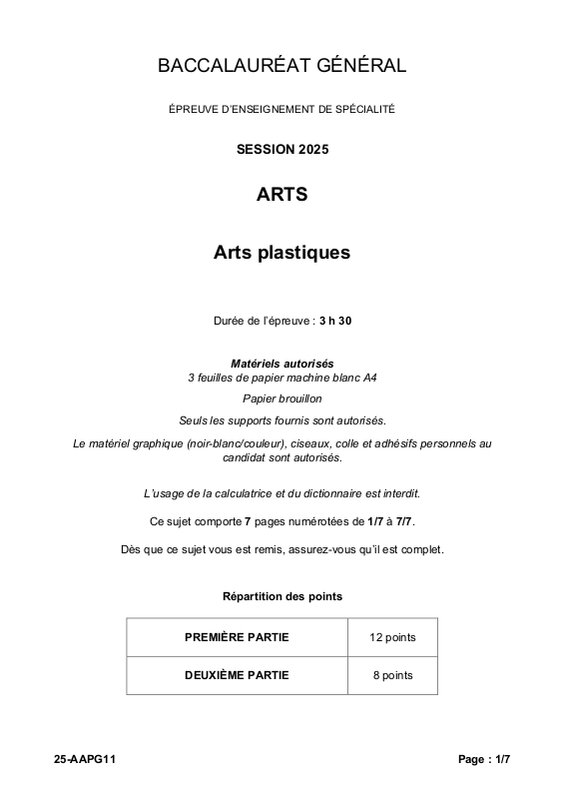 BACCALAURÉAT GÉNÉRAL

ÉPREUVE D'ENSEIGNEMENT DE SPÉCIALITÉ

SESSION 2025

ARTS

Arts plastiques

Durée de l'épreuve : 3 h 30

Matériels autorisés
3 feuilles de papier machine blanc A4

Papier brouillon

Seuls les supports fournis sont autorisés.

Le matériel graphique (noir-blanc/couleur), ciseaux, colle et adhésifs personnels au candidat sont autorisés.

L'usage de la calculatrice et du dictionnaire est interdit.

Ce sujet comporte 7 pages numérotées de 1/7 à 7/7.

Dès que ce sujet vous est remis, assurez-vous qu'il est complet.

Répartition des points

| PREMIÈRE PARTIE | 12 points |
|---|---|
| DEUXIÈME PARTIE | 8 points |

25-AAPG11

Page : 1/7